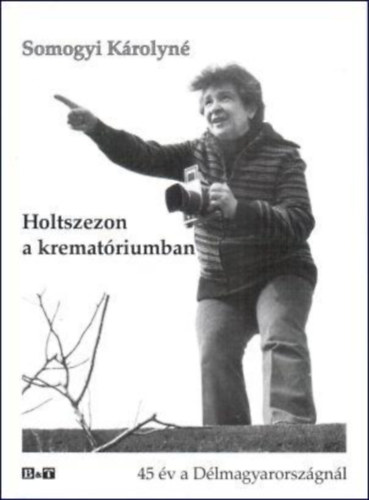 Somogyi Károlyné

Holtszezon a krematóriumban

B&T

45 év a Délmagyarországnál